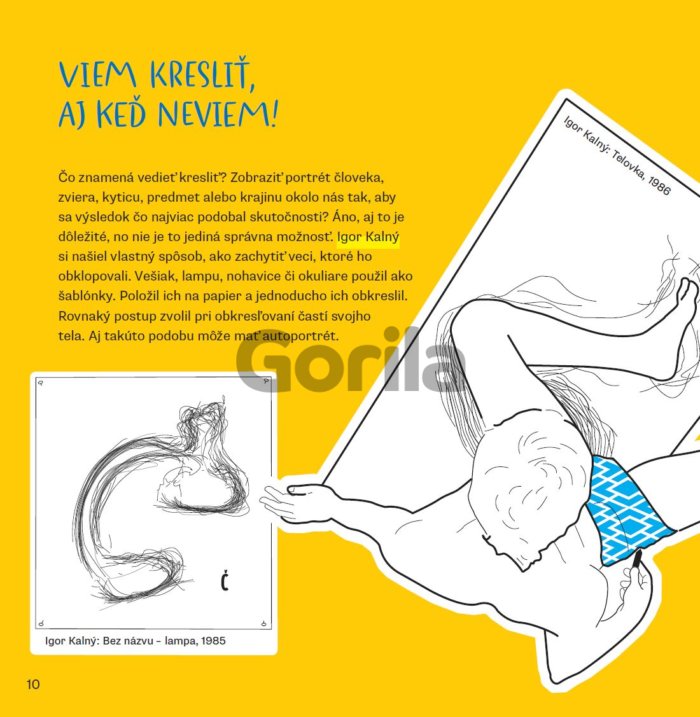 VIEM KRESLIŤ,
AJ KEĎ NEVIEM!

Čo znamená vedieť kresliť? Zobraziť portrét človeka, zviera, kyticu, predmet alebo krajinu okolo nás tak, aby sa výsledok čo najviac podobal skutočnosti? Áno, aj to je dôležité, no nie je to jediná správna možnosť. Igor Kalný si našiel vlastný spôsob, ako zachytiť veci, ktoré ho obklopovali. Vešiak, lampu, nohavice či okuliare použil ako šablónky. Položil ich na papier a jednoducho ich obkreslil. Rovnaký postup zvolil pri obkresľovaní častí svojho tela. Aj takúto podobu môže mať autoportrét.

Igor Kalný: Telovka, 1986

Igor Kalný: Bez názvu – lampa, 1985

10

Gorila